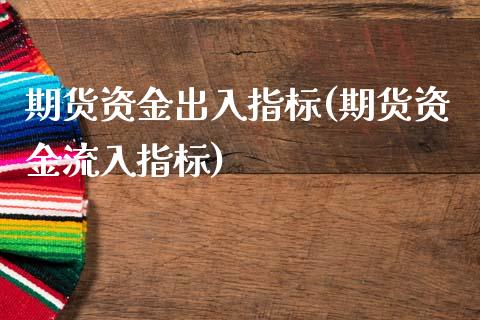 期货资金出入指标(期货资金流入指标)